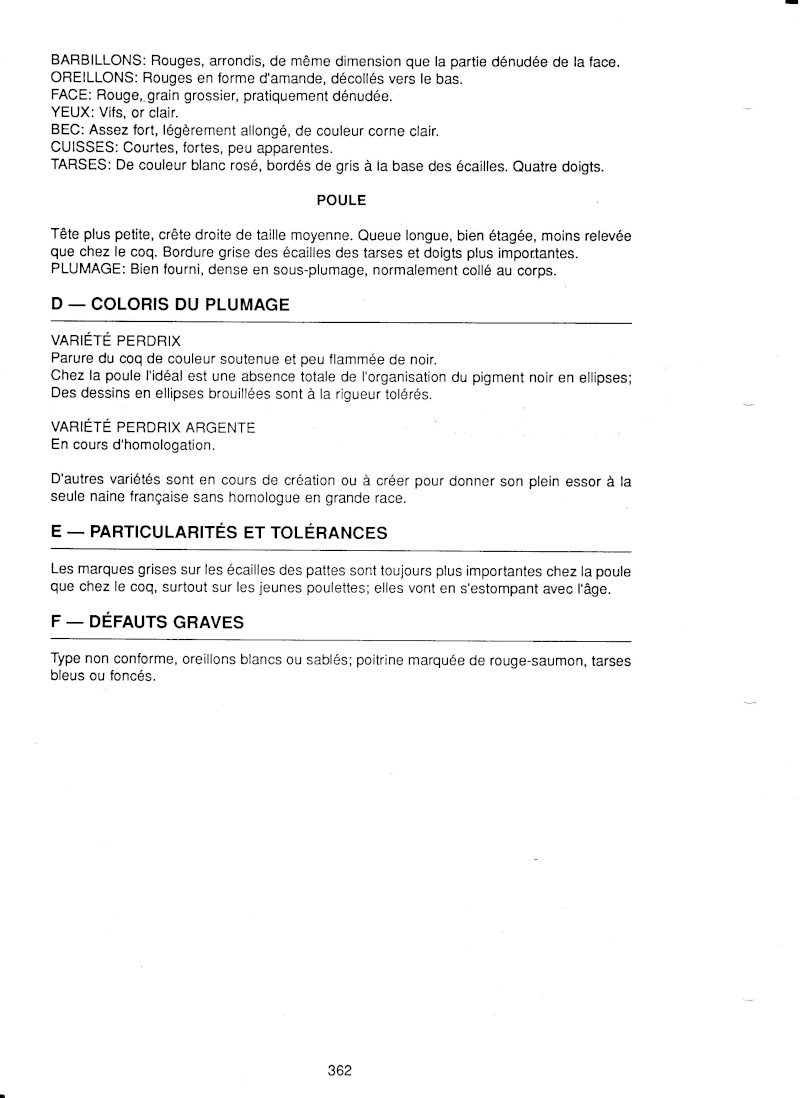 BARBILLONS: Rouges, arrondis, de même dimension que la partie dénudée de la face.
OREILLONS: Rouges en forme d'amande, décollés vers le bas.
FACE: Rouge, grain grossier, pratiquement dénudée.
YEUX: Vifs, or clair.
BEC: Assez fort, légèrement allongé, de couleur corne clair.
CUISSES: Courtes, fortes, peu apparentes.
TARSES: De couleur blanc rosé, bordés de gris à la base des écailles. Quatre doigts.

POULE

Tête plus petite, crête droite de taille moyenne. Queue longue, bien étagée, moins relevée que chez le coq. Bordure grise des écailles des tarses et doigts plus importantes.
PLUMAGE: Bien fourni, dense en sous-plumage, normalement collé au corps.

D — COLORIS DU PLUMAGE

VARIÉTÉ PERDRIX
Parure du coq de couleur soutenue et peu flammée de noir.
Chez la poule l'idéal est une absence totale de l'organisation du pigment noir en ellipses; Des dessins en ellipses brouillées sont à la rigueur tolérés.

VARIÉTÉ PERDRIX ARGENTE
En cours d'homologation.

D'autres variétés sont en cours de création ou à créer pour donner son plein essor à la seule naine française sans homologue en grande race.

E — PARTICULARITÉS ET TOLÉRANCES

Les marques grises sur les écailles des pattes sont toujours plus importantes chez la poule que chez le coq, surtout sur les jeunes poulettes; elles vont en s'estompant avec l'âge.

F — DÉFAUTS GRAVES

Type non conforme, oreillons blancs ou sablés; poitrine marquée de rouge-saumon, tarses bleus ou foncés.

362